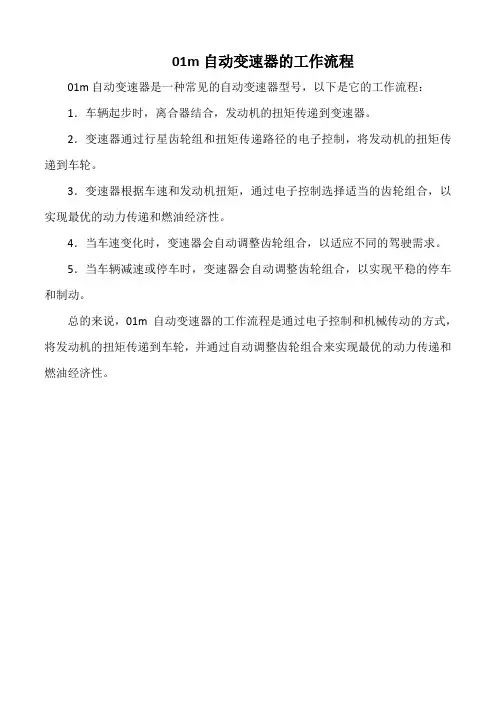 01m 自动变速器的工作流程

01m 自动变速器是一种常见的自动变速器型号，以下是它的工作流程：

1．车辆起步时，离合器结合，发动机的扭矩传递到变速器。

2．变速器通过行星齿轮组和扭矩传递路径的电子控制，将发动机的扭矩传递到车轮。

3．变速器根据车速和发动机扭矩，通过电子控制选择适当的齿轮组合，以实现最优的动力传递和燃油经济性。

4．当车速变化时，变速器会自动调整齿轮组合，以适应不同的驾驶需求。

5．当车辆减速或停车时，变速器会自动调整齿轮组合，以实现平稳的停车和制动。

总的来说，01m 自动变速器的工作流程是通过电子控制和机械传动的方式，将发动机的扭矩传递到车轮，并通过自动调整齿轮组合来实现最优的动力传递和燃油经济性。